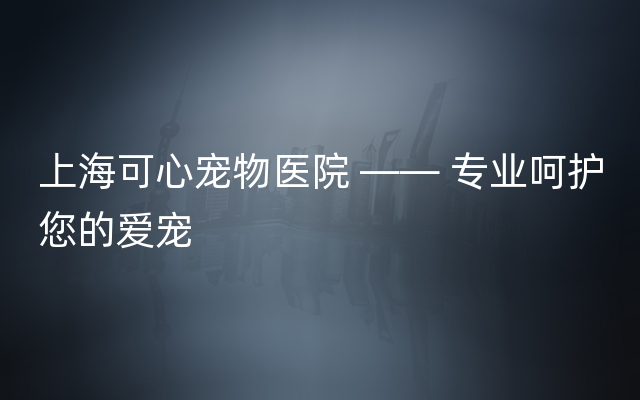 上海可心宠物医院 —— 专业呵护您的爱宠